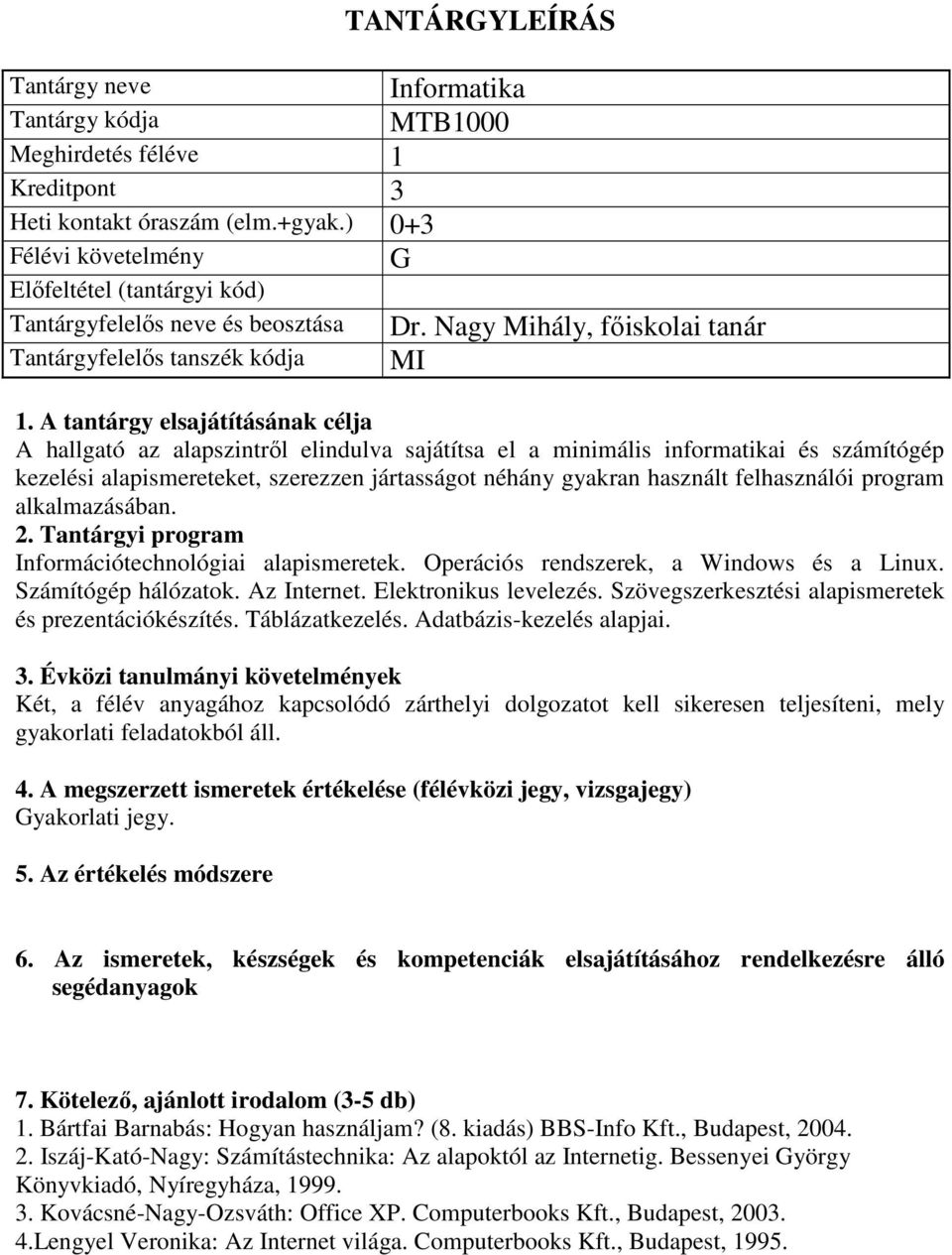 TANTÁRGYLEÍRÁS

| | |
|---|---|
| Tantárgy neve | Informatika |
| Tantárgy kódja | MTB1000 |
| Meghirdetés féléve | 1 |
| Kreditpont | 3 |
| Heti kontakt óraszám (elm.+gyak.) | 0+3 |
| Félévi követelmény | G |
| Előfeltétel (tantárgyi kód) | |
| Tantárgyfelelős neve és beosztása | Dr. Nagy Mihály, főiskolai tanár |
| Tantárgyfelelős tanszék kódja | MI |

1. A tantárgy elsajátításának célja
A hallgató az alapszintről elindulva sajátítsa el a minimális informatikai és számítógép kezelési alapismereteket, szerezzen jártasságot néhány gyakran használt felhasználói program alkalmazásában.
2. Tantárgyi program
Információtechnológiai alapismeretek. Operációs rendszerek, a Windows és a Linux. Számítógép hálózatok. Az Internet. Elektronikus levelezés. Szövegszerkesztési alapismeretek és prezentációkészítés. Táblázatkezelés. Adatbázis-kezelés alapjai.

3. Évközi tanulmányi követelmények
Két, a félév anyagához kapcsolódó zárthelyi dolgozatot kell sikeresen teljesíteni, mely gyakorlati feladatokból áll.

4. A megszerzett ismeretek értékelése (félévközi jegy, vizsgajegy)
Gyakorlati jegy.

5. Az értékelés módszere

6. Az ismeretek, készségek és kompetenciák elsajátításához rendelkezésre álló segédanyagok

7. Kötelező, ajánlott irodalom (3-5 db)
1. Bártfai Barnabás: Hogyan használjam? (8. kiadás) BBS-Info Kft., Budapest, 2004.
2. Iszáj-Kató-Nagy: Számítástechnika: Az alapoktól az Internetig. Bessenyei György Könyvkiadó, Nyíregyháza, 1999.
3. Kovácsné-Nagy-Ozsváth: Office XP. Computerbooks Kft., Budapest, 2003.
4.Lengyel Veronika: Az Internet világa. Computerbooks Kft., Budapest, 1995.